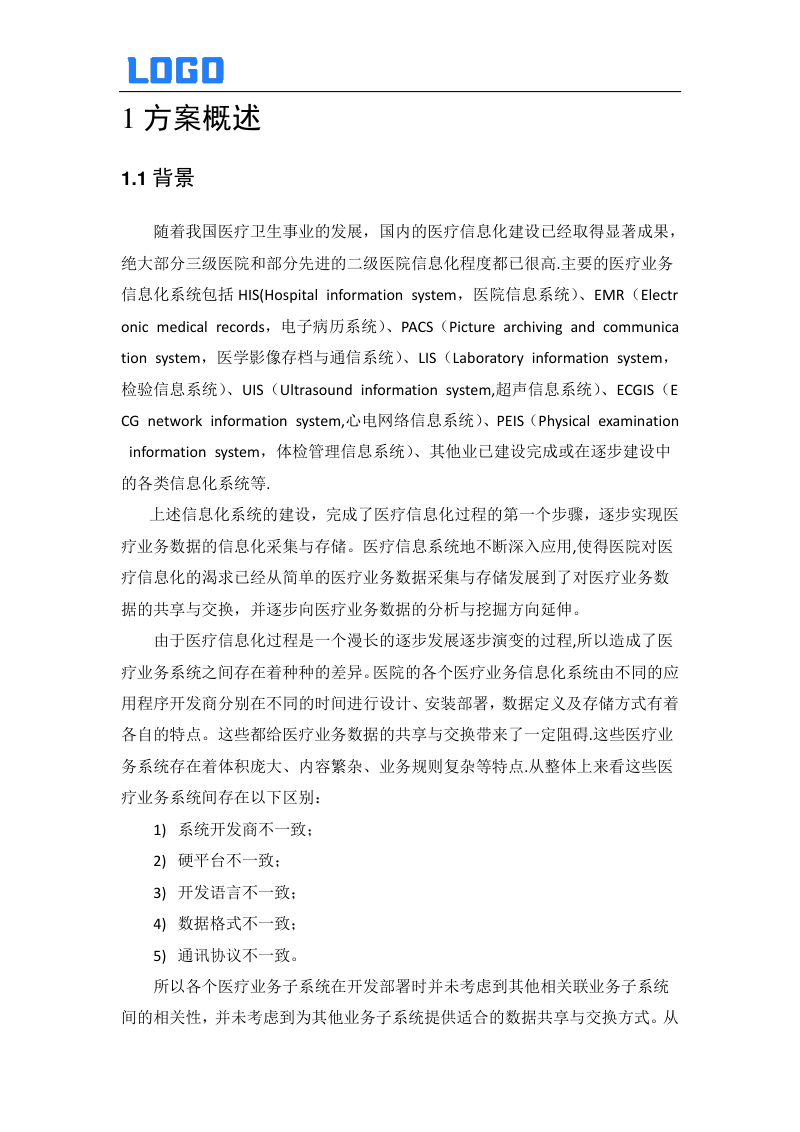 LOGO

1 方案概述

1.1 背景

随着我国医疗卫生事业的发展，国内的医疗信息化建设已经取得显著成果，绝大部分三级医院和部分先进的二级医院信息化程度都已很高.主要的医疗业务信息化系统包括 HIS(Hospital information system，医院信息系统)、EMR（Electronic medical records，电子病历系统)、PACS（Picture archiving and communication system，医学影像存档与通信系统)、LIS（Laboratory information system，检验信息系统)、UIS（Ultrasound information system,超声信息系统)、ECGIS（ECG network information system,心电网络信息系统)、PEIS（Physical examination information system，体检管理信息系统)、其他业已建设完成或在逐步建设中的各类信息化系统等.

上述信息化系统的建设，完成了医疗信息化过程的第一个步骤，逐步实现医疗业务数据的信息化采集与存储。医疗信息系统地不断深入应用,使得医院对医疗信息化的渴求已经从简单的医疗业务数据采集与存储发展到了对医疗业务数据的共享与交换，并逐步向医疗业务数据的分析与挖掘方向延伸。

由于医疗信息化过程是一个漫长的逐步发展逐步演变的过程,所以造成了医疗业务系统之间存在着种种的差异。医院的各个医疗业务信息化系统由不同的应用程序开发商分别在不同的时间进行设计、安装部署，数据定义及存储方式有着各自的特点。这些都给医疗业务数据的共享与交换带来了一定阻碍.这些医疗业务系统存在着体积庞大、内容繁杂、业务规则复杂等特点.从整体上来看这些医疗业务系统间存在以下区别：

1) 系统开发商不一致；
2) 硬平台不一致；
3) 开发语言不一致；
4) 数据格式不一致；
5) 通讯协议不一致。

所以各个医疗业务子系统在开发部署时并未考虑到其他相关联业务子系统间的相关性，并未考虑到为其他业务子系统提供适合的数据共享与交换方式。从